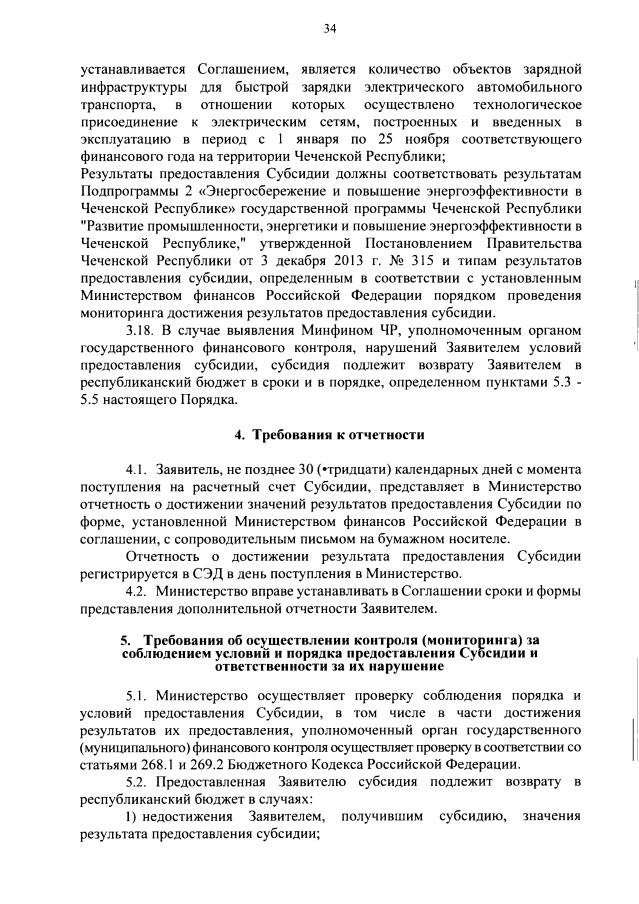 34

устанавливается Соглашением, является количество объектов зарядной инфраструктуры для быстрой зарядки электрического автомобильного транспорта, в отношении которых осуществлено технологическое присоединение к электрическим сетям, построенных и введенных в эксплуатацию в период с 1 января по 25 ноября соответствующего финансового года на территории Чеченской Республики;
Результаты предоставления Субсидии должны соответствовать результатам Подпрограммы 2 «Энергосбережение и повышение энергоэффективности в Чеченской Республике» государственной программы Чеченской Республики "Развитие промышленности, энергетики и повышение энергоэффективности в Чеченской Республике," утвержденной Постановлением Правительства Чеченской Республики от 3 декабря 2013 г. № 315 и типам результатов предоставления субсидии, определенным в соответствии с установленным Министерством финансов Российской Федерации порядком проведения мониторинга достижения результатов предоставления субсидии.

3.18. В случае выявления Минфином ЧР, уполномоченным органом государственного финансового контроля, нарушений Заявителем условий предоставления субсидии, субсидия подлежит возврату Заявителем в республиканский бюджет в сроки и в порядке, определенном пунктами 5.3 - 5.5 настоящего Порядка.

4. Требования к отчетности

4.1. Заявитель, не позднее 30 (•тридцати) календарных дней с момента поступления на расчетный счет Субсидии, представляет в Министерство отчетность о достижении значений результатов предоставления Субсидии по форме, установленной Министерством финансов Российской Федерации в соглашении, с сопроводительным письмом на бумажном носителе.

Отчетность о достижении результата предоставления Субсидии регистрируется в СЭД в день поступления в Министерство.

4.2. Министерство вправе устанавливать в Соглашении сроки и формы представления дополнительной отчетности Заявителем.

5. Требования об осуществлении контроля (мониторинга) за соблюдением условий и порядка предоставления Субсидии и ответственности за их нарушение

5.1. Министерство осуществляет проверку соблюдения порядка и условий предоставления Субсидии, в том числе в части достижения результатов их предоставления, уполномоченный орган государственного (муниципального) финансового контроля осуществляет проверку в соответствии со статьями 268.1 и 269.2 Бюджетного Кодекса Российской Федерации.

5.2. Предоставленная Заявителю субсидия подлежит возврату в республиканский бюджет в случаях:

1) недостижения Заявителем, получившим субсидию, значения результата предоставления субсидии;